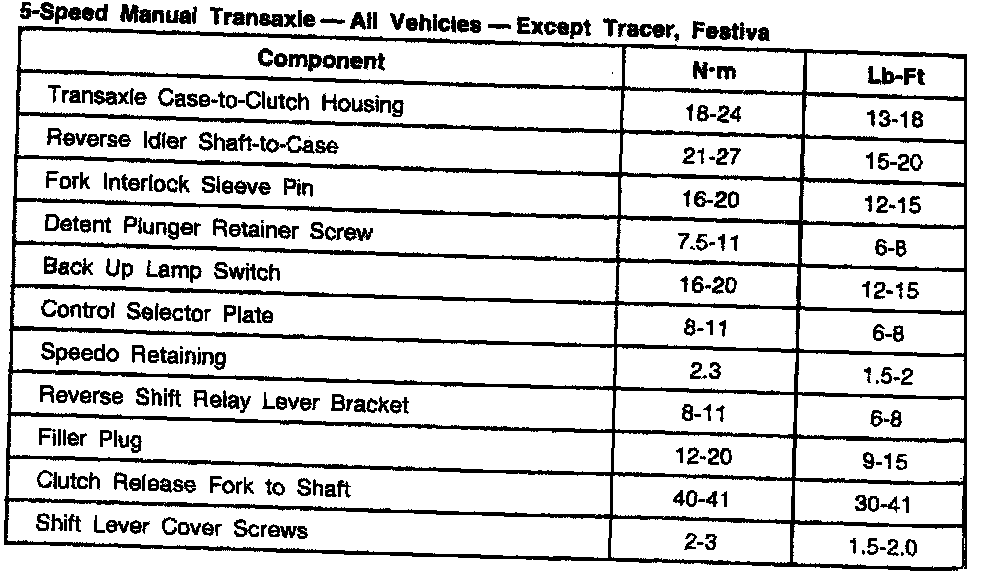 5-Speed Manual Transaxle — All Vehicles — Except Tracer, Festiva

| Component | N·m | Lb-Ft |
|---|---|---|
| Transaxle Case-to-Clutch Housing | 18-24 | 13-18 |
| Reverse Idler Shaft-to-Case | 21-27 | 15-20 |
| Fork Interlock Sleeve Pin | 16-20 | 12-15 |
| Detent Plunger Retainer Screw | 7.5-11 | 6-8 |
| Back Up Lamp Switch | 16-20 | 12-15 |
| Control Selector Plate | 8-11 | 6-8 |
| Speedo Retaining | 2.3 | 1.5-2 |
| Reverse Shift Relay Lever Bracket | 8-11 | 6-8 |
| Filler Plug | 12-20 | 9-15 |
| Clutch Release Fork to Shaft | 40-41 | 30-41 |
| Shift Lever Cover Screws | 2-3 | 1.5-2.0 |